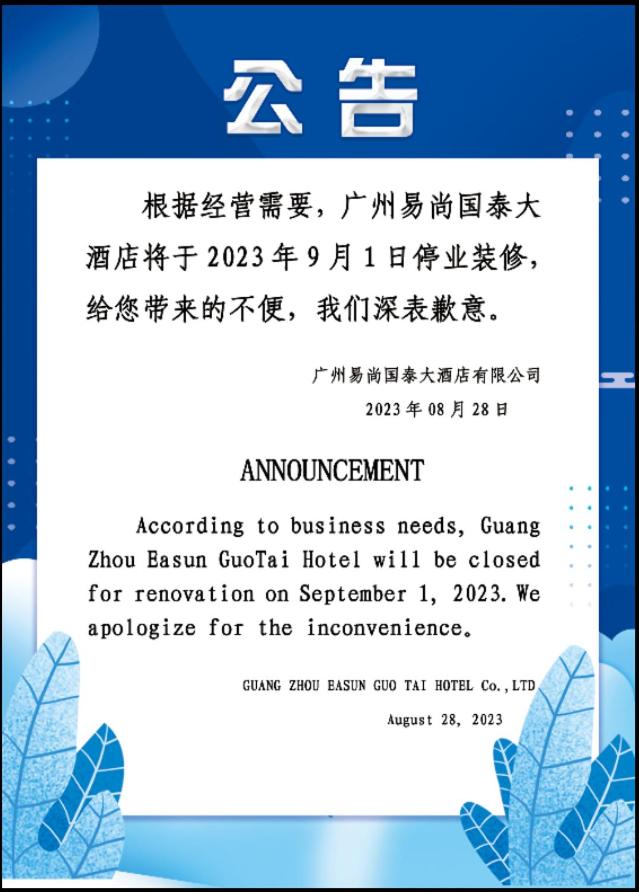 公告

根据经营需要，广州易尚国泰大酒店将于 2023 年 9 月 1 日停业装修，给您带来的不便，我们深表歉意。

广州易尚国泰大酒店有限公司

2023 年 08 月 28 日

ANNOUNCEMENT

According to business needs, Guang Zhou Easun GuoTai Hotel will be closed for renovation on September 1, 2023. We apologize for the inconvenience。

GUANG ZHOU EASUN GUO TAI HOTEL Co.,LTD

August 28, 2023